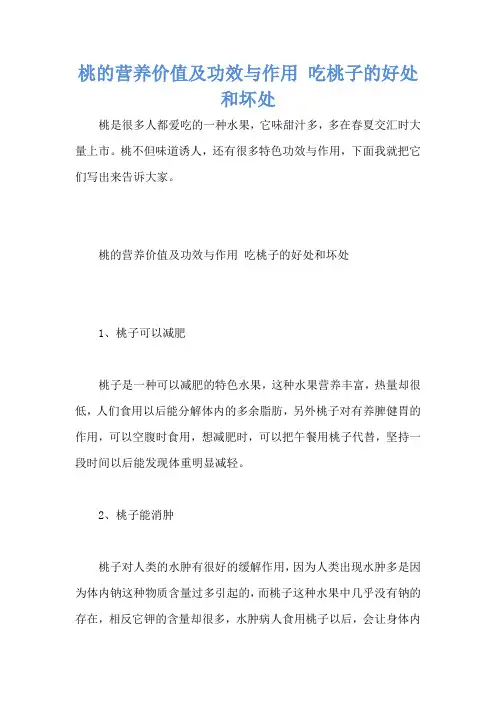 桃的营养价值及功效与作用 吃桃子的好处和坏处

桃是很多人都爱吃的一种水果，它味甜汁多，多在春夏交汇时大量上市。桃不但味道诱人，还有很多特色功效与作用，下面我就把它们写出来告诉大家。

桃的营养价值及功效与作用 吃桃子的好处和坏处

1、桃子可以减肥

桃子是一种可以减肥的特色水果，这种水果营养丰富，热量却很低，人们食用以后能分解体内的多余脂肪，另外桃子对有养脾健胃的作用，可以空腹时食用，想减肥时，可以把午餐用桃子代替，坚持一段时间以后能发现体重明显减轻。

2、桃子能消肿

桃子对人类的水肿有很好的缓解作用，因为人类出现水肿多是因为体内钠这种物质含量过多引起的，而桃子这种水果中几乎没有钠的存在，相反它钾的含量却很多，水肿病人食用桃子以后，会让身体内